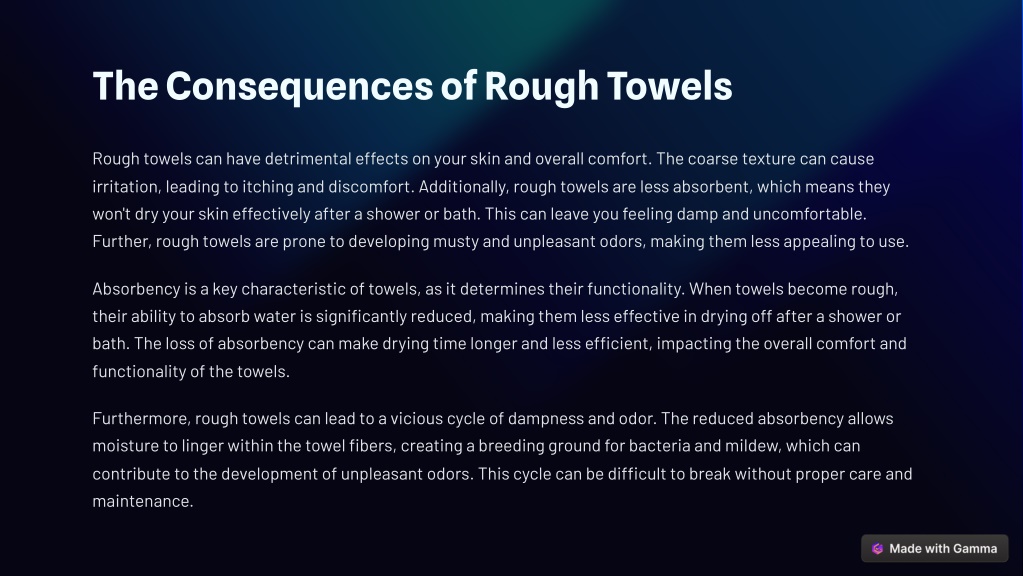 The Consequences of Rough Towels

Rough towels can have detrimental effects on your skin and overall comfort. The coarse texture can cause irritation, leading to itching and discomfort. Additionally, rough towels are less absorbent, which means they won't dry your skin effectively after a shower or bath. This can leave you feeling damp and uncomfortable. Further, rough towels are prone to developing musty and unpleasant odors, making them less appealing to use.

Absorbency is a key characteristic of towels, as it determines their functionality. When towels become rough, their ability to absorb water is significantly reduced, making them less effective in drying off after a shower or bath. The loss of absorbency can make drying time longer and less efficient, impacting the overall comfort and functionality of the towels.

Furthermore, rough towels can lead to a vicious cycle of dampness and odor. The reduced absorbency allows moisture to linger within the towel fibers, creating a breeding ground for bacteria and mildew, which can contribute to the development of unpleasant odors. This cycle can be difficult to break without proper care and maintenance.

Made with Gamma